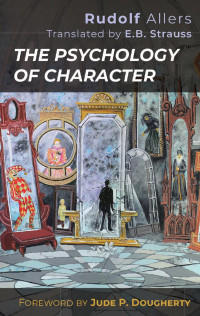 Rudolf Allers
Translated by E.B. Strauss

THE PSYCHOLOGY OF CHARACTER

FOREWORD BY JUDE P. DOUGHERTY